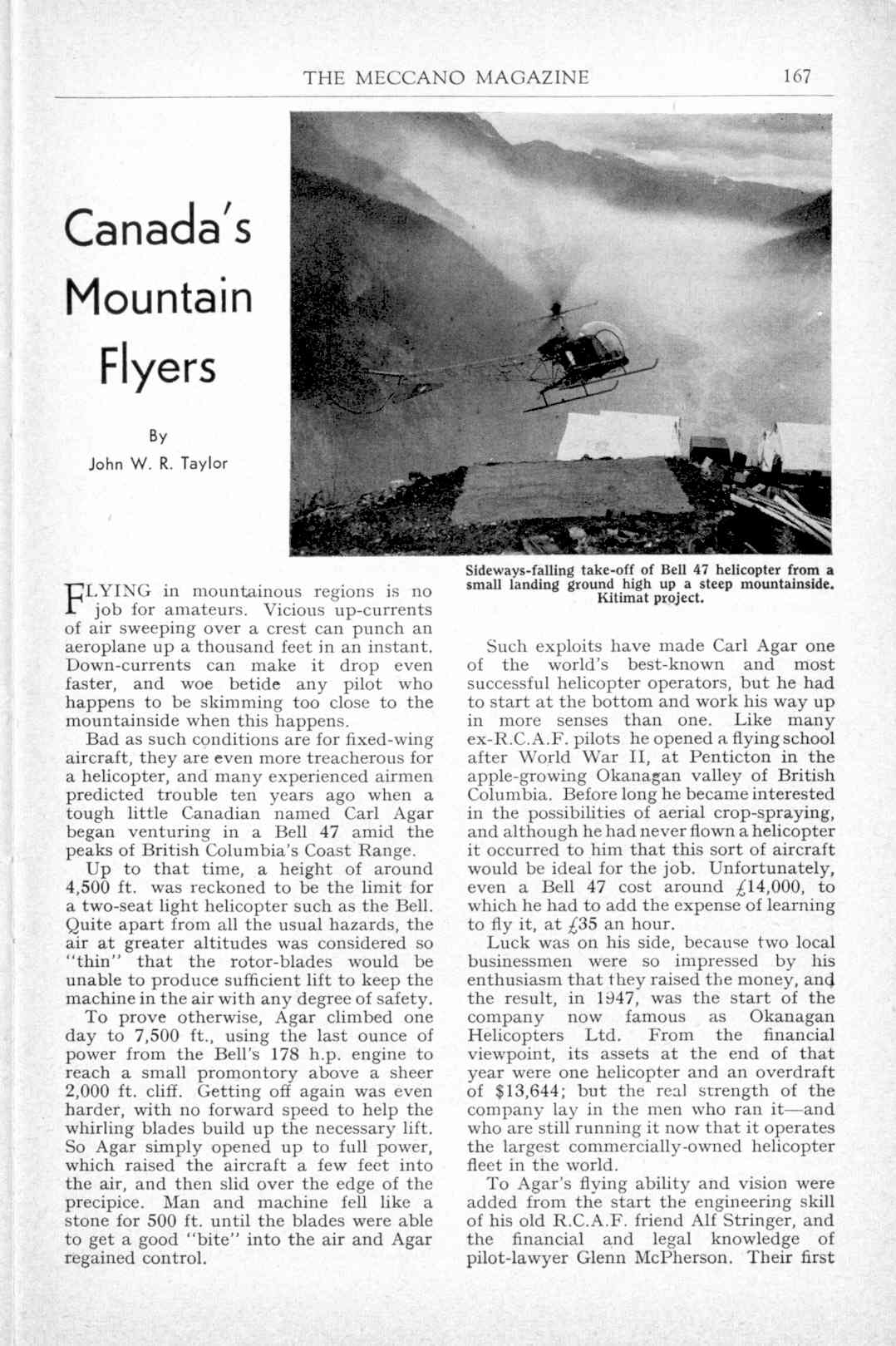 THE MECCANO MAGAZINE 167

Canada's Mountain Flyers

By
John W. R. Taylor

Sideways-falling take-off of Bell 47 helicopter from a small landing ground high up a steep mountainside. Kitimat project.

FLYING in mountainous regions is no job for amateurs. Vicious up-currents of air sweeping over a crest can punch an aeroplane up a thousand feet in an instant. Down-currents can make it drop even faster, and woe betide any pilot who happens to be skimming too close to the mountainside when this happens.

Bad as such conditions are for fixed-wing aircraft, they are even more treacherous for a helicopter, and many experienced airmen predicted trouble ten years ago when a tough little Canadian named Carl Agar began venturing in a Bell 47 amid the peaks of British Columbia's Coast Range.

Up to that time, a height of around 4,500 ft. was reckoned to be the limit for a two-seat light helicopter such as the Bell. Quite apart from all the usual hazards, the air at greater altitudes was considered so "thin" that the rotor-blades would be unable to produce sufficient lift to keep the machine in the air with any degree of safety.

To prove otherwise, Agar climbed one day to 7,500 ft., using the last ounce of power from the Bell's 178 h.p. engine to reach a small promontory above a sheer 2,000 ft. cliff. Getting off again was even harder, with no forward speed to help the whirling blades build up the necessary lift. So Agar simply opened up to full power, which raised the aircraft a few feet into the air, and then slid over the edge of the precipice. Man and machine fell like a stone for 500 ft. until the blades were able to get a good "bite" into the air and Agar regained control.

Such exploits have made Carl Agar one of the world's best-known and most successful helicopter operators, but he had to start at the bottom and work his way up in more senses than one. Like many ex-R.C.A.F. pilots he opened a flying school after World War II, at Penticton in the apple-growing Okanagan valley of British Columbia. Before long he became interested in the possibilities of aerial crop-spraying, and although he had never flown a helicopter it occurred to him that this sort of aircraft would be ideal for the job. Unfortunately, even a Bell 47 cost around £14,000, to which he had to add the expense of learning to fly it, at £35 an hour.

Luck was on his side, because two local businessmen were so impressed by his enthusiasm that they raised the money, and the result, in 1947, was the start of the company now famous as Okanagan Helicopters Ltd. From the financial viewpoint, its assets at the end of that year were one helicopter and an overdraft of $13,644; but the real strength of the company lay in the men who ran it—and who are still running it now that it operates the largest commercially-owned helicopter fleet in the world.

To Agar's flying ability and vision were added from the start the engineering skill of his old R.C.A.F. friend Alf Stringer, and the financial and legal knowledge of pilot-lawyer Glenn McPherson. Their first